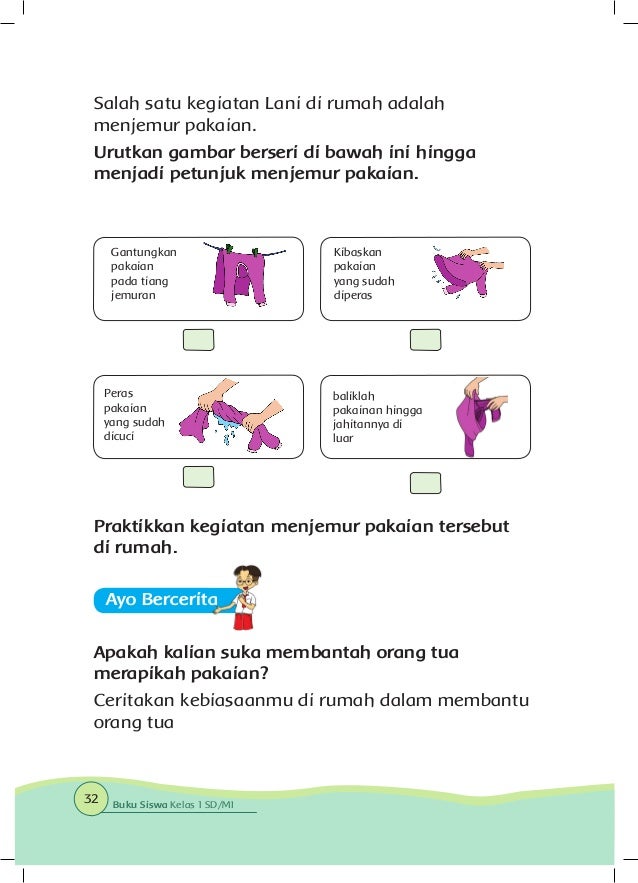 Salah satu kegiatan Lani di rumah adalah menjemur pakaian.

**Urutkan gambar berseri di bawah ini hingga menjadi petunjuk menjemur pakaian.**

Gantungkan pakaian pada tiang jemuran

Kibaskan pakaian yang sudah diperas

Peras pakaian yang sudah dicuci

baliklah pakainan hingga jahitannya di luar

**Praktikkan kegiatan menjemur pakaian tersebut di rumah.**

Ayo Bercerita

**Apakah kalian suka membantah orang tua merapikah pakaian?**

Ceritakan kebiasaanmu di rumah dalam membantu orang tua

32 Buku Siswa Kelas 1 SD/MI